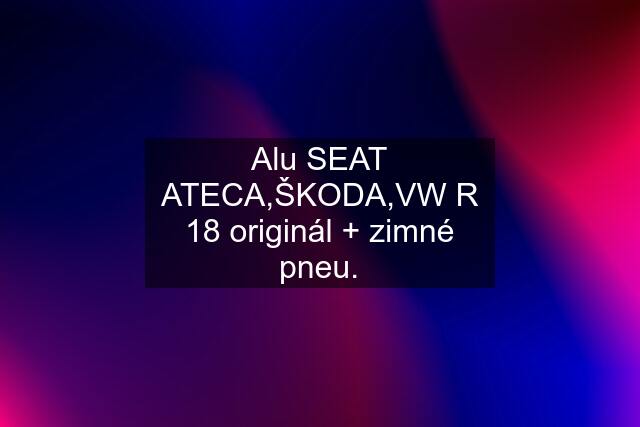 Alu SEAT ATECA,ŠKODA,VW R 18 originál + zimné pneu.